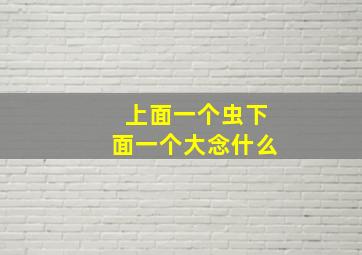 上面一个虫下面一个大念什么